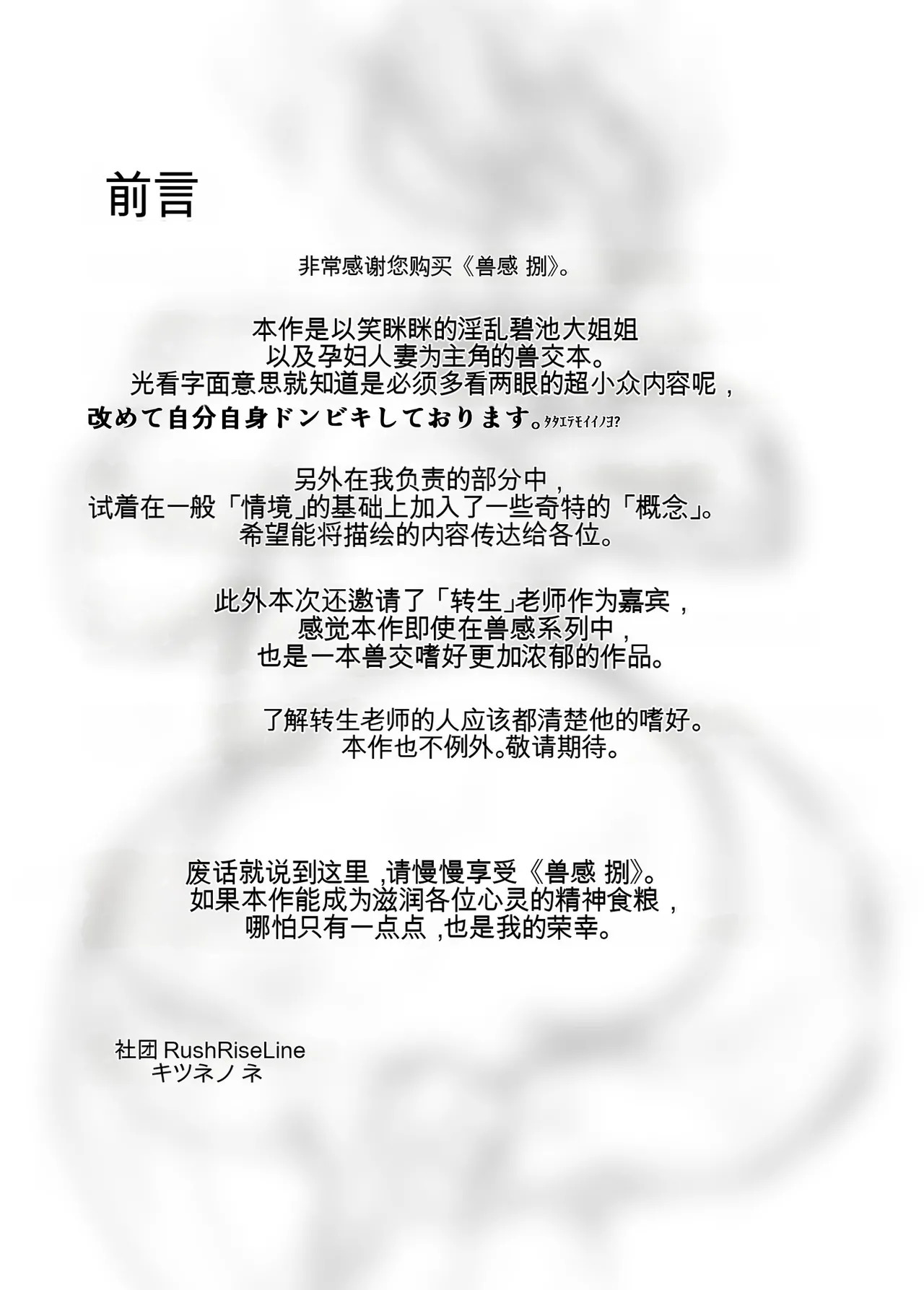 前言

非常感谢您购买《兽感 捌》。

本作是以笑眯眯的淫乱碧池大姐姐
以及孕妇人妻为主角的兽交本。
光看字面意思就知道是必须多看两眼的超小众内容呢，
改めて自分自身ドンビキしております。タタエテモイイノヨ?

另外在我负责的部分中，
试着在一般「情境」的基础上加入了一些奇特的「概念」。
希望能将描绘的内容传达给各位。

此外本次还邀请了「转生」老师作为嘉宾，
感觉本作即使在兽感系列中，
也是一本兽交嗜好更加浓郁的作品。

了解转生老师的人应该都清楚他的嗜好。
本作也不例外。敬请期待。

废话就说到这里，请慢慢享受《兽感 捌》。
如果本作能成为滋润各位心灵的精神食粮，
哪怕只有一点点，也是我的荣幸。

社团 RushRiseLine
キツネノ ネ